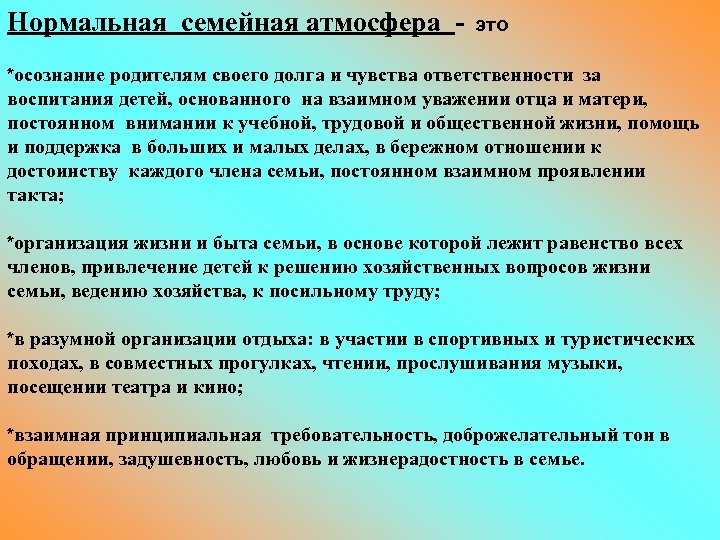 Нормальная семейная атмосфера - это

*осознание родителям своего долга и чувства ответственности за воспитания детей, основанного на взаимном уважении отца и матери, постоянном внимании к учебной, трудовой и общественной жизни, помощь и поддержка в больших и малых делах, в бережном отношении к достоинству каждого члена семьи, постоянном взаимном проявлении такта;

*организация жизни и быта семьи, в основе которой лежит равенство всех членов, привлечение детей к решению хозяйственных вопросов жизни семьи, ведению хозяйства, к посильному труду;

*в разумной организации отдыха: в участии в спортивных и туристических походах, в совместных прогулках, чтении, прослушивания музыки, посещении театра и кино;

*взаимная принципиальная требовательность, доброжелательный тон в обращении, задушевность, любовь и жизнерадостность в семье.